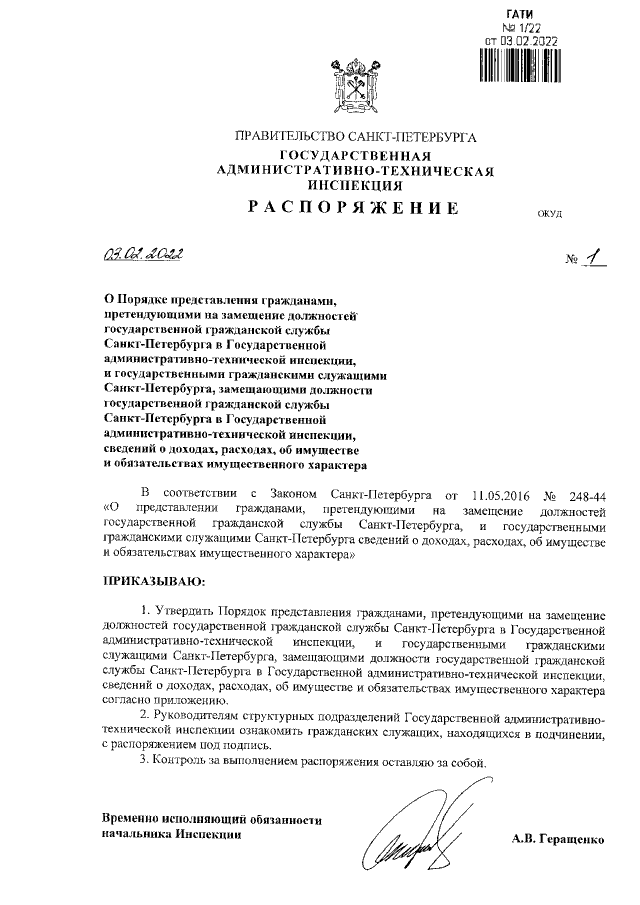 ГАТИ
№ 1/22
от 03.02.2022

ПРАВИТЕЛЬСТВО САНКТ-ПЕТЕРБУРГА
ГОСУДАРСТВЕННАЯ АДМИНИСТРАТИВНО-ТЕХНИЧЕСКАЯ ИНСПЕКЦИЯ
РАСПОРЯЖЕНИЕ

ОКУД

03.02.2022

№ 1

О Порядке представления гражданами, претендующими на замещение должностей государственной гражданской службы Санкт-Петербурга в Государственной административно-технической инспекции, и государственными гражданскими служащими Санкт-Петербурга, замещающими должности государственной гражданской службы Санкт-Петербурга в Государственной административно-технической инспекции, сведений о доходах, расходах, об имуществе и обязательствах имущественного характера

В соответствии с Законом Санкт-Петербурга от 11.05.2016 № 248-44 «О представлении гражданами, претендующими на замещение должностей государственной гражданской службы Санкт-Петербурга, и государственными гражданскими служащими Санкт-Петербурга сведений о доходах, расходах, об имуществе и обязательствах имущественного характера»

ПРИКАЗЫВАЮ:

1. Утвердить Порядок представления гражданами, претендующими на замещение должностей государственной гражданской службы Санкт-Петербурга в Государственной административно-технической инспекции, и государственными гражданскими служащими Санкт-Петербурга, замещающими должности государственной гражданской службы Санкт-Петербурга в Государственной административно-технической инспекции, сведений о доходах, расходах, об имуществе и обязательствах имущественного характера согласно приложению.

2. Руководителям структурных подразделений Государственной административно-технической инспекции ознакомить гражданских служащих, находящихся в подчинении, с распоряжением под подпись.

3. Контроль за выполнением распоряжения оставляю за собой.

Временно исполняющий обязанности начальника Инспекции

А.В. Геращенко